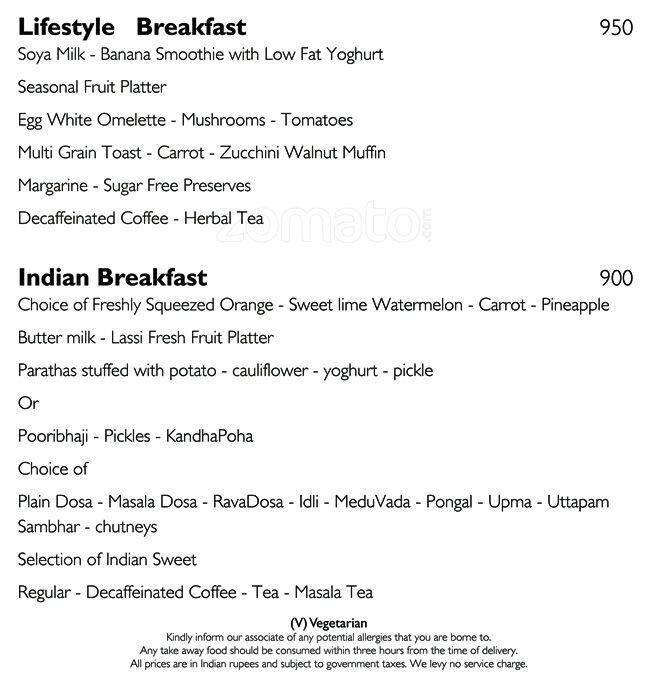 Lifestyle Breakfast 950

Soya Milk - Banana Smoothie with Low Fat Yoghurt

Seasonal Fruit Platter

Egg White Omelette - Mushrooms - Tomatoes

Multi Grain Toast - Carrot - Zucchini Walnut Muffin

Margarine - Sugar Free Preserves

Decaffeinated Coffee - Herbal Tea

zomato.com

Indian Breakfast 900

Choice of Freshly Squeezed Orange - Sweet lime Watermelon - Carrot - Pineapple

Butter milk - Lassi Fresh Fruit Platter

Parathas stuffed with potato - cauliflower - yoghurt - pickle

Or

Pooribhaji - Pickles - KandhaPoha

Choice of

Plain Dosa - Masala Dosa - RavaDosa - Idli - MeduVada - Pongal - Upma - Uttapam Sambhar - chutneys

Selection of Indian Sweet

Regular - Decaffeinated Coffee - Tea - Masala Tea

(V) Vegetarian
Kindly inform our associate of any potential allergies that you are borne to.
Any take away food should be consumed within three hours from the time of delivery.
All prices are in Indian rupees and subject to government taxes. We levy no service charge.